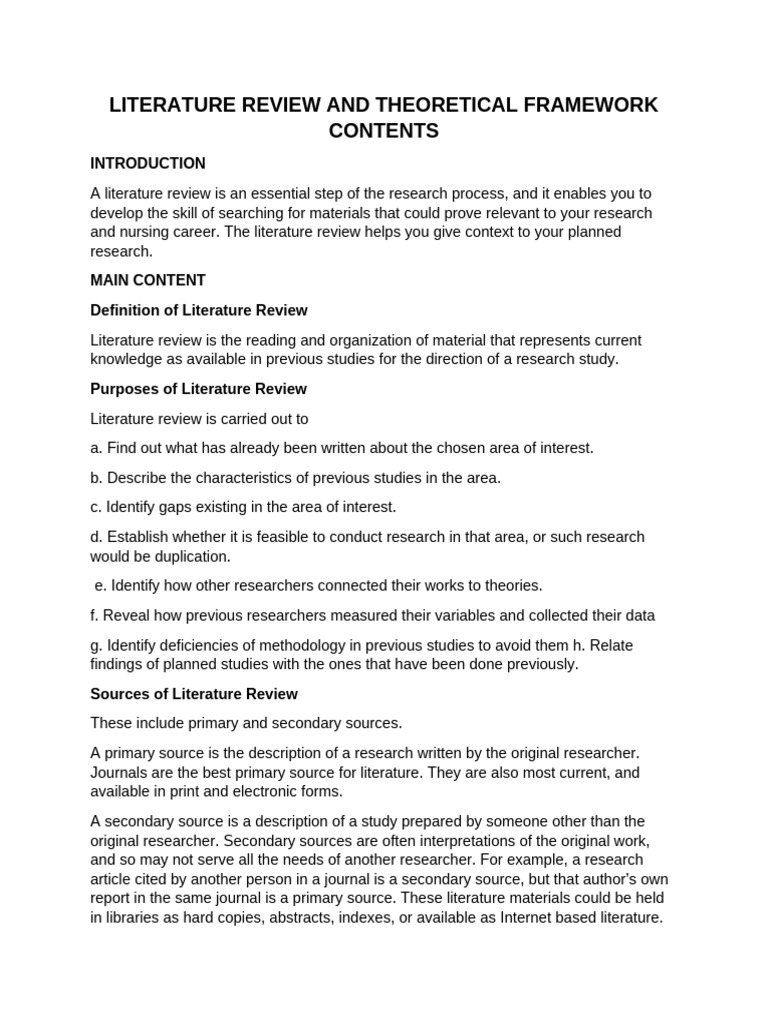 LITERATURE REVIEW AND THEORETICAL FRAMEWORK CONTENTS

INTRODUCTION

A literature review is an essential step of the research process, and it enables you to develop the skill of searching for materials that could prove relevant to your research and nursing career. The literature review helps you give context to your planned research.

MAIN CONTENT

Definition of Literature Review

Literature review is the reading and organization of material that represents current knowledge as available in previous studies for the direction of a research study.

Purposes of Literature Review

Literature review is carried out to

a. Find out what has already been written about the chosen area of interest.

b. Describe the characteristics of previous studies in the area.

c. Identify gaps existing in the area of interest.

d. Establish whether it is feasible to conduct research in that area, or such research would be duplication.

e. Identify how other researchers connected their works to theories.

f. Reveal how previous researchers measured their variables and collected their data

g. Identify deficiencies of methodology in previous studies to avoid them h. Relate findings of planned studies with the ones that have been done previously.

Sources of Literature Review

These include primary and secondary sources.

A primary source is the description of a research written by the original researcher. Journals are the best primary source for literature. They are also most current, and available in print and electronic forms.

A secondary source is a description of a study prepared by someone other than the original researcher. Secondary sources are often interpretations of the original work, and so may not serve all the needs of another researcher. For example, a research article cited by another person in a journal is a secondary source, but that author's own report in the same journal is a primary source. These literature materials could be held in libraries as hard copies, abstracts, indexes, or available as Internet based literature.